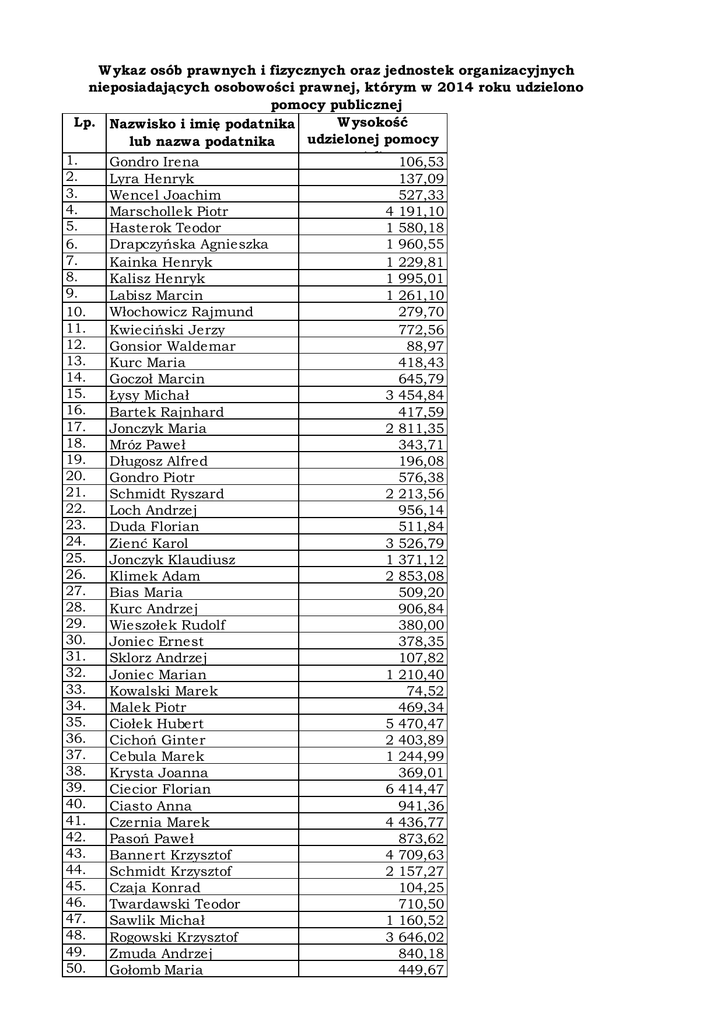 Wykaz osób prawnych i fizycznych oraz jednostek organizacyjnych nieposiadających osobowości prawnej, którym w 2014 roku udzielono pomocy publicznej

| Lp. | Nazwisko i imię podatnika lub nazwa podatnika | Wysokość udzielonej pomocy |
|---|---|---|
| 1. | Gondro Irena | 106,53 |
| 2. | Lyra Henryk | 137,09 |
| 3. | Wencel Joachim | 527,33 |
| 4. | Marschollek Piotr | 4 191,10 |
| 5. | Hasterok Teodor | 1 580,18 |
| 6. | Drapczyńska Agnieszka | 1 960,55 |
| 7. | Kainka Henryk | 1 229,81 |
| 8. | Kalisz Henryk | 1 995,01 |
| 9. | Labisz Marcin | 1 261,10 |
| 10. | Włochowicz Rajmund | 279,70 |
| 11. | Kwieciński Jerzy | 772,56 |
| 12. | Gonsior Waldemar | 88,97 |
| 13. | Kurc Maria | 418,43 |
| 14. | Goczoł Marcin | 645,79 |
| 15. | Łysy Michał | 3 454,84 |
| 16. | Bartek Rajnhard | 417,59 |
| 17. | Jonczyk Maria | 2 811,35 |
| 18. | Mróz Paweł | 343,71 |
| 19. | Długosz Alfred | 196,08 |
| 20. | Gondro Piotr | 576,38 |
| 21. | Schmidt Ryszard | 2 213,56 |
| 22. | Loch Andrzej | 956,14 |
| 23. | Duda Florian | 511,84 |
| 24. | Zienć Karol | 3 526,79 |
| 25. | Jonczyk Klaudiusz | 1 371,12 |
| 26. | Klimek Adam | 2 853,08 |
| 27. | Bias Maria | 509,20 |
| 28. | Kurc Andrzej | 906,84 |
| 29. | Wieszołek Rudolf | 380,00 |
| 30. | Joniec Ernest | 378,35 |
| 31. | Sklorz Andrzej | 107,82 |
| 32. | Joniec Marian | 1 210,40 |
| 33. | Kowalski Marek | 74,52 |
| 34. | Malek Piotr | 469,34 |
| 35. | Ciołek Hubert | 5 470,47 |
| 36. | Cichoń Ginter | 2 403,89 |
| 37. | Cebula Marek | 1 244,99 |
| 38. | Krysta Joanna | 369,01 |
| 39. | Ciecior Florian | 6 414,47 |
| 40. | Ciasto Anna | 941,36 |
| 41. | Czernia Marek | 4 436,77 |
| 42. | Pasoń Paweł | 873,62 |
| 43. | Bannert Krzysztof | 4 709,63 |
| 44. | Schmidt Krzysztof | 2 157,27 |
| 45. | Czaja Konrad | 104,25 |
| 46. | Twardawski Teodor | 710,50 |
| 47. | Sawlik Michał | 1 160,52 |
| 48. | Rogowski Krzysztof | 3 646,02 |
| 49. | Zmuda Andrzej | 840,18 |
| 50. | Gołomb Maria | 449,67 |